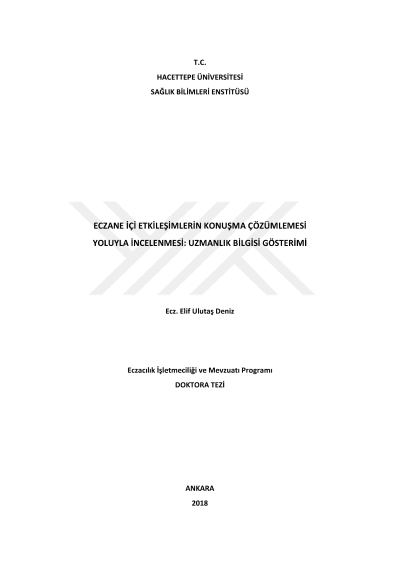 T.C.
HACETTEPE ÜNİVERSİTESİ
SAĞLIK BİLİMLERİ ENSTİTÜSÜ

ECZANE İÇİ ETKİLEŞİMLERİN KONUŞMA ÇÖZÜMLEMESİ
YOLUYLA İNCELENMESİ: UZMANLIK BİLGİSİ GÖSTERİMİ

Ecz. Elif Ulutaş Deniz

Eczacılık İşletmeciliği ve Mevzuatı Programı
DOKTORA TEZİ

ANKARA
2018